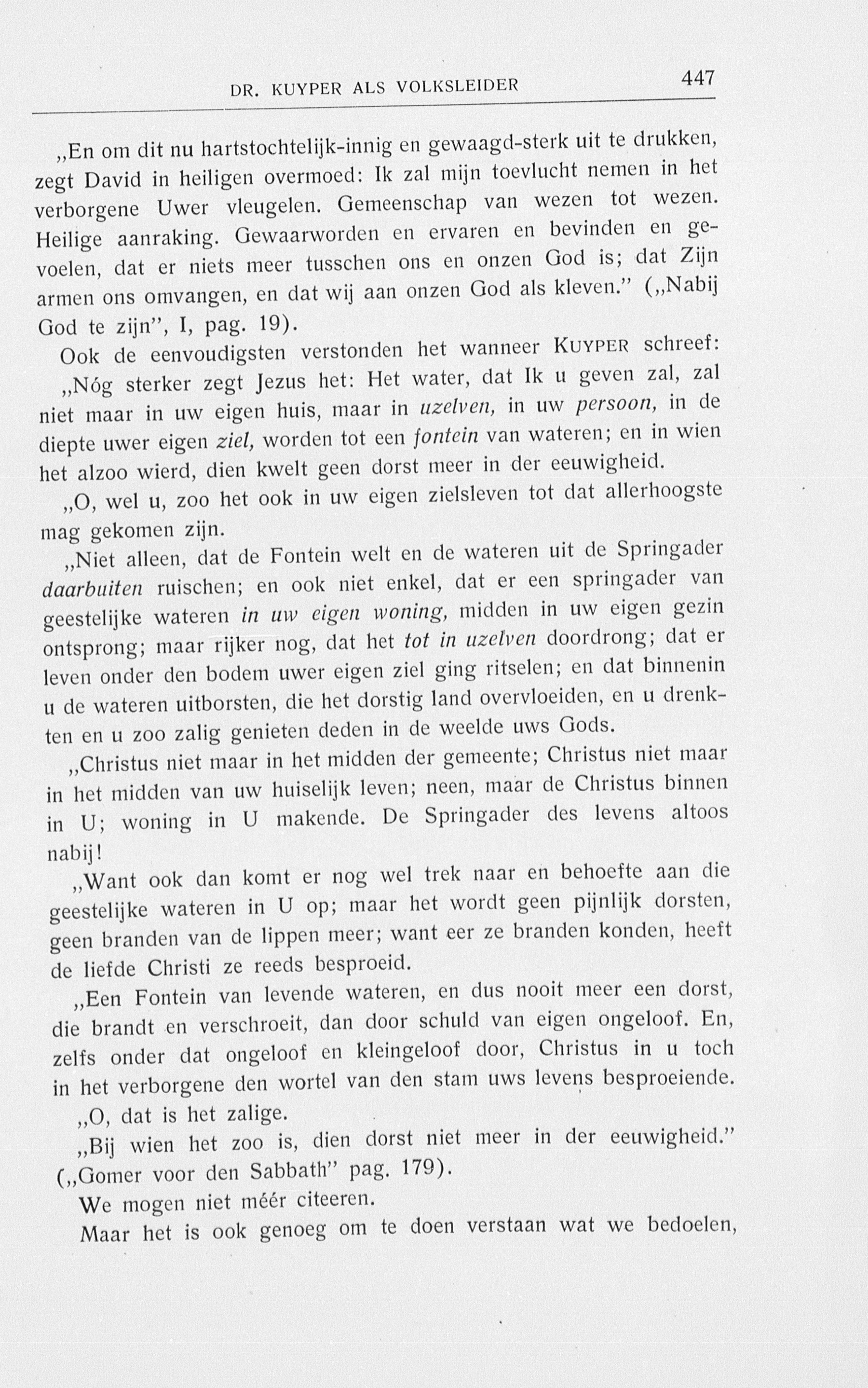 DR. KUYPER ALS VOLKSLEIDER 447

„En om dit nu hartstochtelijk-innig en gewaagd-sterk uit te drukken, zegt David in heiligen overmoed: Ik zal mijn toevlucht nemen in het verborgene Uwer vleugelen. Gemeenschap van wezen tot wezen. Heilige aanraking. Gewaarworden en ervaren en bevinden en gevoelen, dat er niets meer tusschen ons en onzen God is; dat Zijn armen ons omvangen, en dat wij aan onzen God als kleven." („Nabij God te zijn", I, pag. 19).

Ook de eenvoudigsten verstonden het wanneer KUYPER schreef:

„Nóg sterker zegt Jezus het: Het water, dat Ik u geven zal, zal niet maar in uw eigen huis, maar in uzelven, in uw persoon, in de diepte uwer eigen ziel, worden tot een fontein van wateren; en in wien het alzoo wierd, dien kwelt geen dorst meer in der eeuwigheid.

„O, wel u, zoo het ook in uw eigen zielsleven tot dat allerhoogste mag gekomen zijn.

„Niet alleen, dat de Fontein welt en de wateren uit de Springader daarbuiten ruischen; en ook niet enkel, dat er een springader van geestelijke wateren in uw eigen woning, midden in uw eigen gezin ontsprong; maar rijker nog, dat het tot in uzelven doordrong; dat er leven onder den bodem uwer eigen ziel ging ritselen; en dat binnenin u de wateren uitborsten, die het dorstig land overvloeiden, en u drenkten en u zoo zalig genieten deden in de weelde uws Gods.

„Christus niet maar in het midden der gemeente; Christus niet maar in het midden van uw huiselijk leven; neen, maar de Christus binnen in U; woning in U makende. De Springader des levens altoos nabij!

„Want ook dan komt er nog wel trek naar en behoefte aan die geestelijke wateren in U op; maar het wordt geen pijnlijk dorsten, geen branden van de lippen meer; want eer ze branden konden, heeft de liefde Christi ze reeds besproeid.

„Een Fontein van levende wateren, en dus nooit meer een dorst, die brandt en verschroeit, dan door schuld van eigen ongeloof. En, zelfs onder dat ongeloof en kleingeloof door, Christus in u toch in het verborgene den wortel van den stam uws levens besproeiende.

„O, dat is het zalige.

„Bij wien het zoo is, dien dorst niet meer in der eeuwigheid." („Gomer voor den Sabbath" pag. 179).

We mogen niet méér citeeren.

Maar het is ook genoeg om te doen verstaan wat we bedoelen,